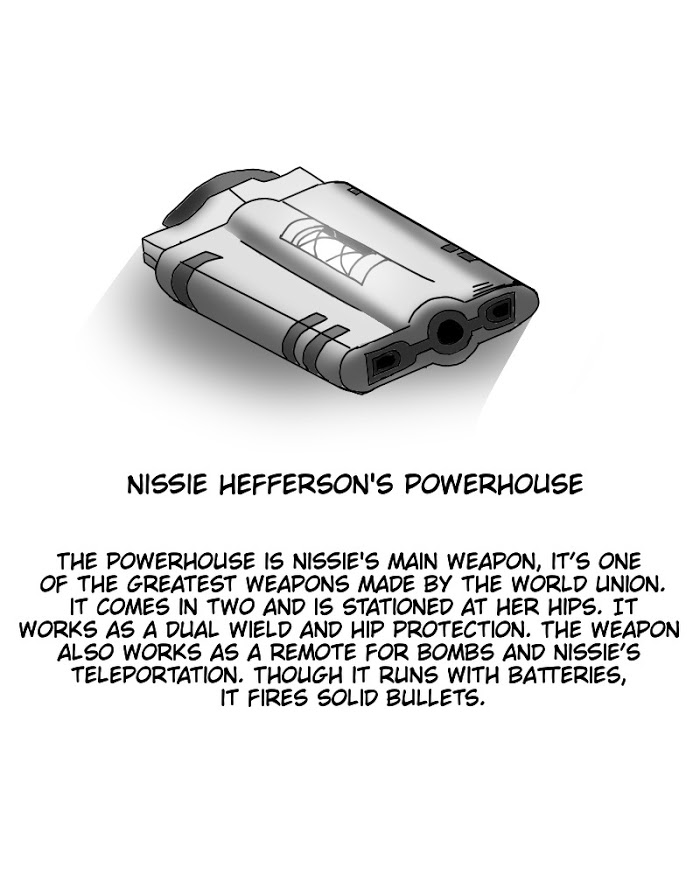 NISSIE HEFFERSON'S POWERHOUSE

THE POWERHOUSE IS NISSIE'S MAIN WEAPON, IT'S ONE OF THE GREATEST WEAPONS MADE BY THE WORLD UNION. IT COMES IN TWO AND IS STATIONED AT HER HIPS. IT WORKS AS A DUAL WIELD AND HIP PROTECTION. THE WEAPON ALSO WORKS AS A REMOTE FOR BOMBS AND NISSIE'S TELEPORTATION. THOUGH IT RUNS WITH BATTERIES, IT FIRES SOLID BULLETS.